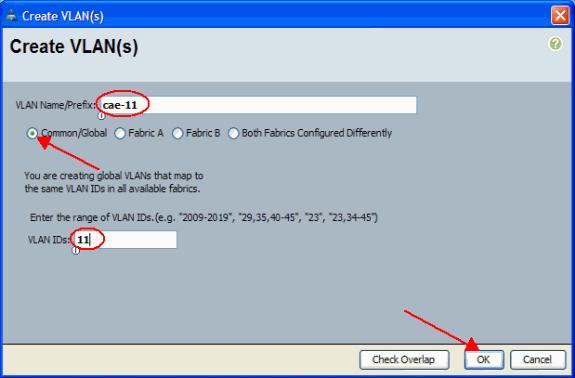 Create VLAN(s)

Create VLAN(s)

VLAN Name/Prefix: cae-11

Common/Global Fabric A Fabric B Both Fabrics Configured Differently

You are creating global VLANs that map to the same VLAN IDs in all available fabrics.

Enter the range of VLAN IDs.(e.g. "2009-2019", "29,35,40-45", "23", "23,34-45")

VLAN IDs: 11

Check Overlap OK Cancel